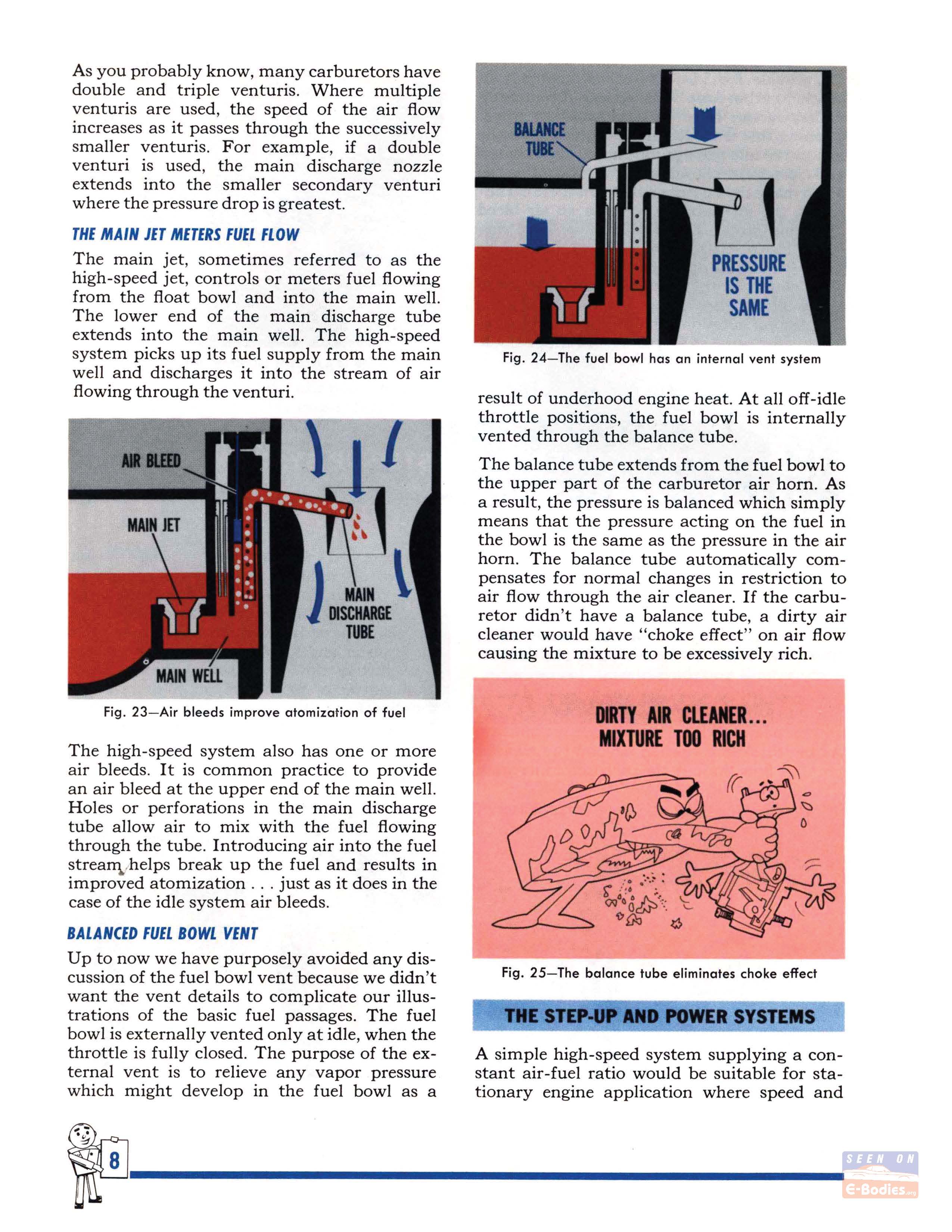 As you probably know, many carburetors have double and triple venturis. Where multiple venturis are used, the speed of the air flow increases as it passes through the successively smaller venturis. For example, if a double venturi is used, the main discharge nozzle extends into the smaller secondary venturi where the pressure drop is greatest.

THE MAIN JET METERS FUEL FLOW

The main jet, sometimes referred to as the high-speed jet, controls or meters fuel flowing from the float bowl and into the main well. The lower end of the main discharge tube extends into the main well. The high-speed system picks up its fuel supply from the main well and discharges it into the stream of air flowing through the venturi.

AIR BLEED

MAIN JET

MAIN DISCHARGE TUBE

MAIN WELL

Fig. 23—Air bleeds improve atomization of fuel

The high-speed system also has one or more air bleeds. It is common practice to provide an air bleed at the upper end of the main well. Holes or perforations in the main discharge tube allow air to mix with the fuel flowing through the tube. Introducing air into the fuel stream helps break up the fuel and results in improved atomization . . . just as it does in the case of the idle system air bleeds.

BALANCED FUEL BOWL VENT

Up to now we have purposely avoided any discussion of the fuel bowl vent because we didn't want the vent details to complicate our illustrations of the basic fuel passages. The fuel bowl is externally vented only at idle, when the throttle is fully closed. The purpose of the external vent is to relieve any vapor pressure which might develop in the fuel bowl as a

BALANCE TUBE

PRESSURE IS THE SAME

Fig. 24—The fuel bowl has an internal vent system

result of underhood engine heat. At all off-idle throttle positions, the fuel bowl is internally vented through the balance tube.

The balance tube extends from the fuel bowl to the upper part of the carburetor air horn. As a result, the pressure is balanced which simply means that the pressure acting on the fuel in the bowl is the same as the pressure in the air horn. The balance tube automatically compensates for normal changes in restriction to air flow through the air cleaner. If the carburetor didn't have a balance tube, a dirty air cleaner would have "choke effect" on air flow causing the mixture to be excessively rich.

DIRTY AIR CLEANER... MIXTURE TOO RICH

Fig. 25—The balance tube eliminates choke effect

THE STEP-UP AND POWER SYSTEMS

A simple high-speed system supplying a constant air-fuel ratio would be suitable for stationary engine application where speed and

8

SEEN ON E-Bodies.org